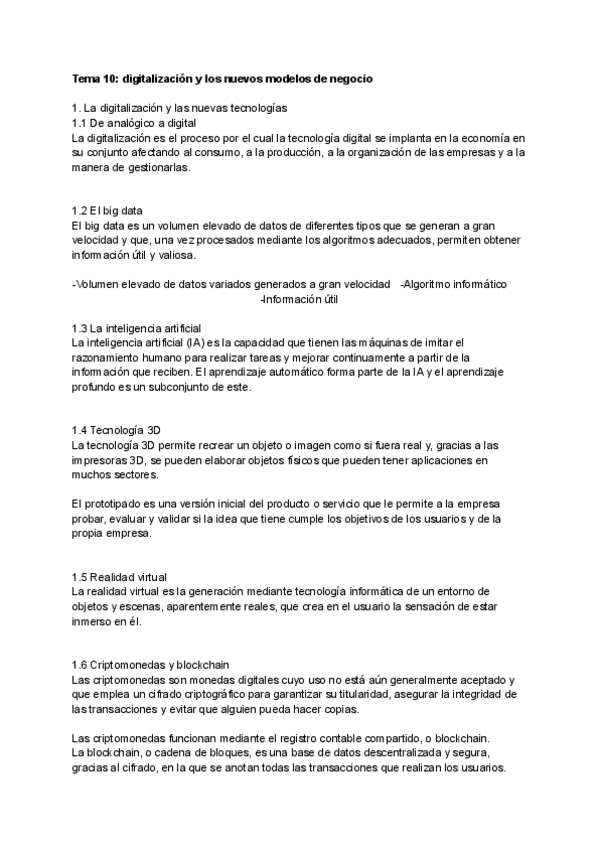 Tema 10: digitalización y los nuevos modelos de negocio

1. La digitalización y las nuevas tecnologías
1.1 De analógico a digital
La digitalización es el proceso por el cual la tecnología digital se implanta en la economía en su conjunto afectando al consumo, a la producción, a la organización de las empresas y a la manera de gestionarlas.

1.2 El big data
El big data es un volumen elevado de datos de diferentes tipos que se generan a gran velocidad y que, una vez procesados mediante los algoritmos adecuados, permiten obtener información útil y valiosa.

-Volumen elevado de datos variados generados a gran velocidad -Algoritmo informático
-Información útil

1.3 La inteligencia artificial
La inteligencia artificial (IA) es la capacidad que tienen las máquinas de imitar el razonamiento humano para realizar tareas y mejorar continuamente a partir de la información que reciben. El aprendizaje automático forma parte de la IA y el aprendizaje profundo es un subconjunto de este.

1.4 Tecnología 3D
La tecnología 3D permite recrear un objeto o imagen como si fuera real y, gracias a las impresoras 3D, se pueden elaborar objetos físicos que pueden tener aplicaciones en muchos sectores.

El prototipado es una versión inicial del producto o servicio que le permite a la empresa probar, evaluar y validar si la idea que tiene cumple los objetivos de los usuarios y de la propia empresa.

1.5 Realidad virtual
La realidad virtual es la generación mediante tecnología informática de un entorno de objetos y escenas, aparentemente reales, que crea en el usuario la sensación de estar inmerso en él.

1.6 Criptomonedas y blockchain
Las criptomonedas son monedas digitales cuyo uso no está aún generalmente aceptado y que emplea un cifrado criptográfico para garantizar su titularidad, asegurar la integridad de las transacciones y evitar que alguien pueda hacer copias.

Las criptomonedas funcionan mediante el registro contable compartido, o blockchain.
La blockchain, o cadena de bloques, es una base de datos descentralizada y segura, gracias al cifrado, en la que se anotan todas las transacciones que realizan los usuarios.